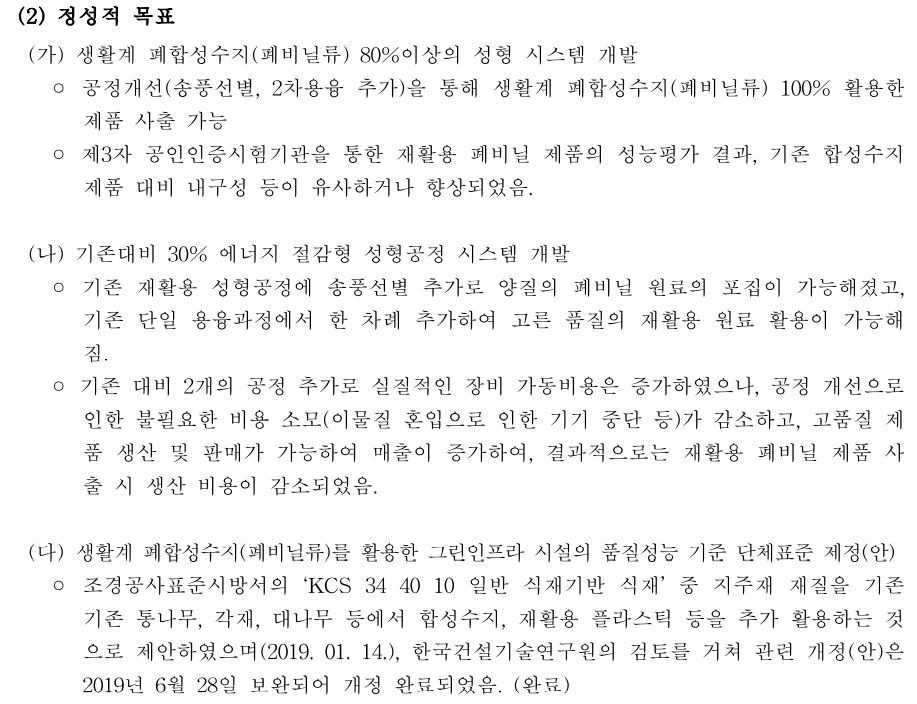 (2) 정성적 목표

(가) 생활계 폐합성수지(폐비닐류) 80%이상의 성형 시스템 개발

○ 공정개선(송풍선별, 2차용융 추가)을 통해 생활계 폐합성수지(폐비닐류) 100% 활용한 제품 사출 가능

○ 제3자 공인인증시험기관을 통한 재활용 폐비닐 제품의 성능평가 결과, 기존 합성수지 제품 대비 내구성 등이 유사하거나 향상되었음.

(나) 기존대비 30% 에너지 절감형 성형공정 시스템 개발

○ 기존 재활용 성형공정에 송풍선별 추가로 양질의 폐비닐 원료의 포집이 가능해졌고, 기존 단일 용융과정에서 한 차례 추가하여 고른 품질의 재활용 원료 활용이 가능해짐.

○ 기존 대비 2개의 공정 추가로 실질적인 장비 가동비용은 증가하였으나, 공정 개선으로 인한 불필요한 비용 소모(이물질 혼입으로 인한 기기 중단 등)가 감소하고, 고품질 제품 생산 및 판매가 가능하여 매출이 증가하여, 결과적으로는 재활용 폐비닐 제품 사출 시 생산 비용이 감소되었음.

(다) 생활계 폐합성수지(폐비닐류)를 활용한 그린인프라 시설의 품질성능 기준 단체표준 제정(안)

○ 조경공사표준시방서의 'KCS 34 40 10 일반 식재기반 식재' 중 지주재 재질을 기존 기존 통나무, 각재, 대나무 등에서 합성수지, 재활용 플라스틱 등을 추가 활용하는 것으로 제안하였으며(2019. 01. 14.), 한국건설기술연구원의 검토를 거쳐 관련 개정(안)은 2019년 6월 28일 보완되어 개정 완료되었음. (완료)